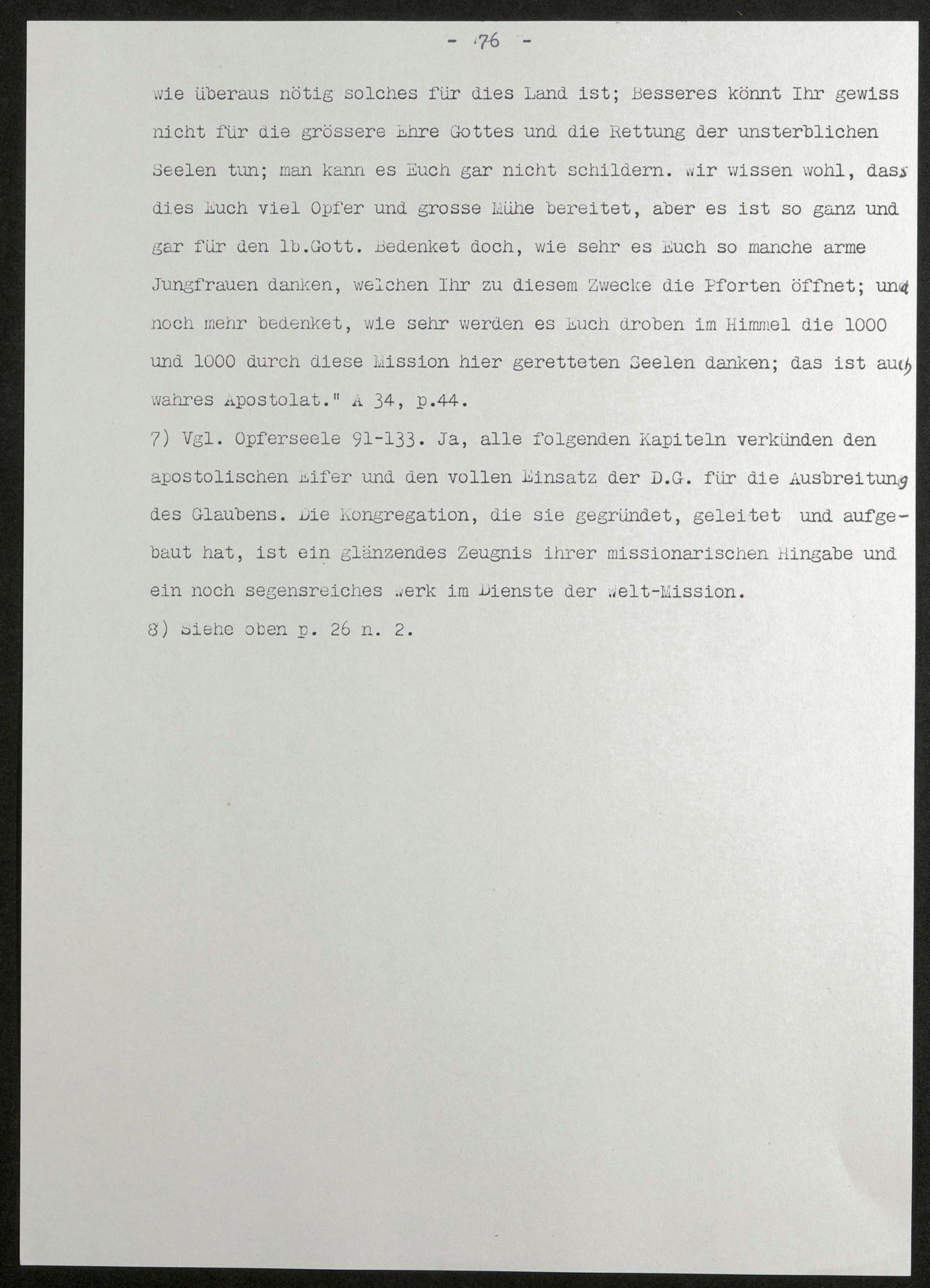 - 76 -

wie überaus nötig solches für dies Land ist; Besseres könnt Ihr gewiss nicht für die grössere Ehre Gottes und die Rettung der unsterblichen Seelen tun; man kann es Euch gar nicht schildern. Wir wissen wohl, dass dies Euch viel Opfer und grosse Mühe bereitet, aber es ist so ganz und gar für den lb.Gott. Bedenket doch, wie sehr es Euch so manche arme Jungfrauen danken, welchen Ihr zu diesem Zwecke die Pforten öffnet; und noch mehr bedenket, wie sehr werden es Euch droben im Himmel die 1000 und 1000 durch diese Mission hier geretteten Seelen danken; das ist auch wahres Apostolat." A 34, p.44.

7) Vgl. Opferseele 91-133. Ja, alle folgenden Kapiteln verkünden den apostolischen Eifer und den vollen Einsatz der D.G. für die Ausbreitung des Glaubens. Die Kongregation, die sie gegründet, geleitet und aufgebaut hat, ist ein glänzendes Zeugnis ihrer missionarischen Hingabe und ein noch segensreiches Werk im Dienste der Welt-Mission.

8) Siehe oben p. 26 n. 2.